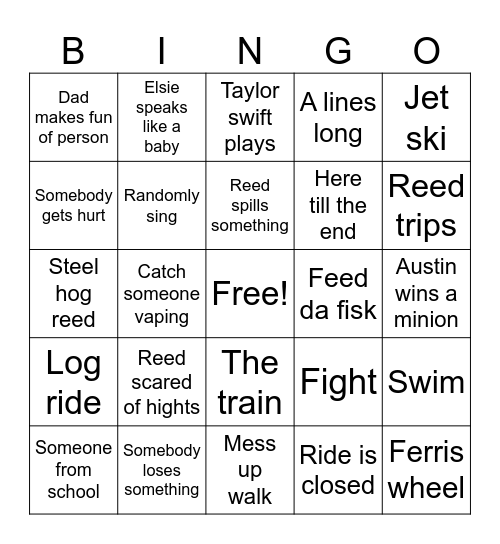 | B | I | N | G | O |
|---|---|---|---|---|
| Dad makes fun of person | Elsie speaks like a baby | Taylor swift plays | A lines long | Jet ski |
| Somebody gets hurt | Randomly sing | Reed spills something | Here till the end | Reed trips |
| Steel hog reed | Catch someone vaping | Free! | Feed da fisk | Austin wins a minion |
| Log ride | Reed scared of hights | The train | Fight | Swim |
| Someone from school | Somebody loses something | Mess up walk | Ride is closed | Ferris wheel |